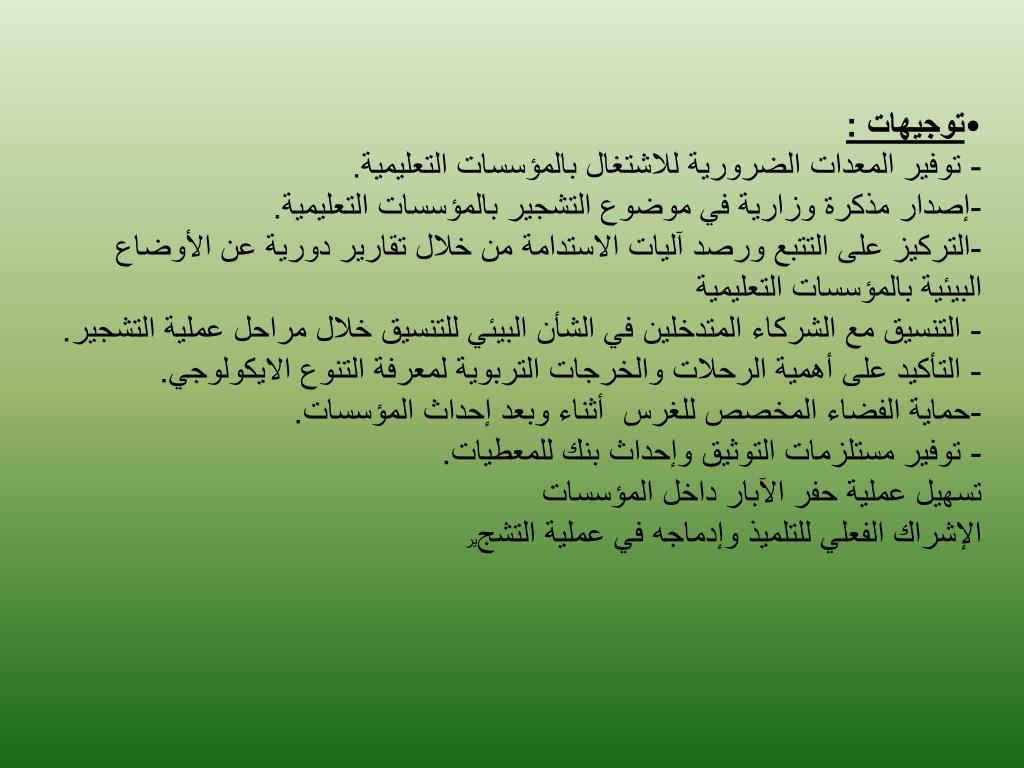 •توجيهات :
- توفير المعدات الضرورية للاشتغال بالمؤسسات التعليمية.
-إصدار مذكرة وزارية في موضوع التشجير بالمؤسسات التعليمية.
-التركيز على التتبع ورصد آليات الاستدامة من خلال تقارير دورية عن الأوضاع البيئية بالمؤسسات التعليمية
- التنسيق مع الشركاء المتدخلين في الشأن البيئي للتنسيق خلال مراحل عملية التشجير.
- التأكيد على أهمية الرحلات والخرجات التربوية لمعرفة التنوع الايكولوجي.
-حماية الفضاء المخصص للغرس أثناء وبعد إحداث المؤسسات.
- توفير مستلزمات التوثيق وإحداث بنك للمعطيات.
تسهيل عملية حفر الآبار داخل المؤسسات
الإشراك الفعلي للتلميذ وإدماجه في عملية التشجير